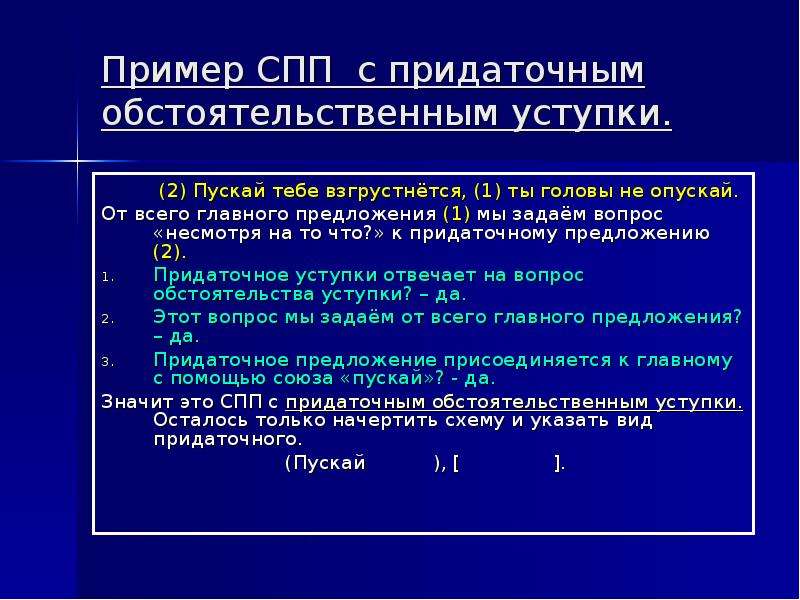 Пример СПП  с придаточным обстоятельственным уступки.

(2) Пускай тебе взгрустнётся, (1) ты головы не опускай.

От всего главного предложения (1) мы задаём вопрос «несмотря на то что?» к придаточному предложению (2).

1. Придаточное уступки отвечает на вопрос обстоятельства уступки? – да.
2. Этот вопрос мы задаём от всего главного предложения? – да.
3. Придаточное предложение присоединяется к главному с помощью союза «пускай»? - да.

Значит это СПП с придаточным обстоятельственным уступки. Осталось только начертить схему и указать вид придаточного.

(Пускай ), [ ].